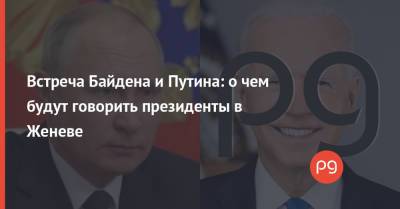 Встреча Байдена и Путина: о чем будут говорить президенты в Женеве

pg

pg